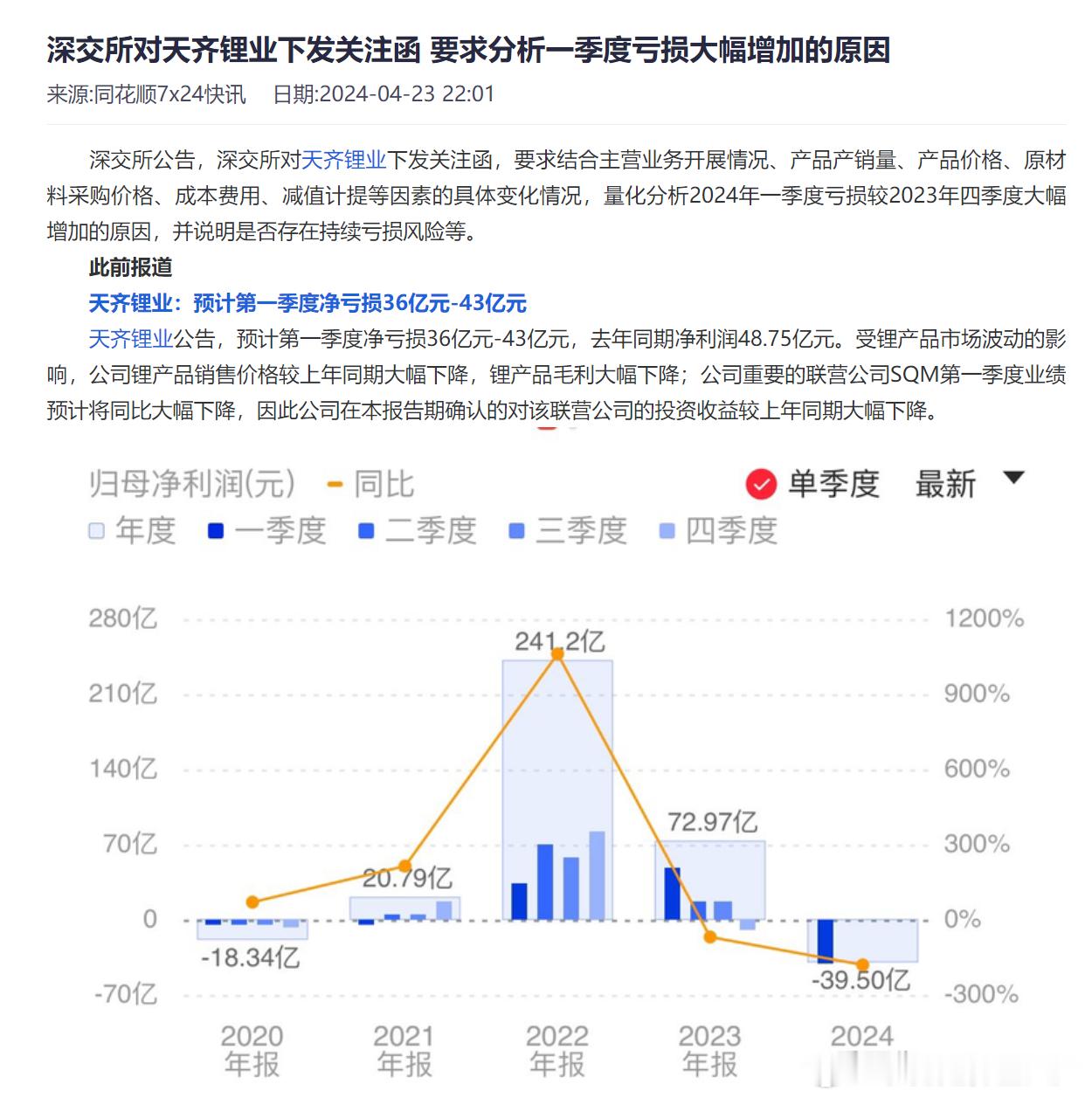 深交所对天齐锂业下发关注函 要求分析一季度亏损大幅增加的原因

来源:同花顺7x24快讯　日期:2024-04-23 22:01

深交所公告，深交所对天齐锂业下发关注函，要求结合主营业务开展情况、产品产销量、产品价格、原材料采购价格、成本费用、减值计提等因素的具体变化情况，量化分析2024年一季度亏损较2023年四季度大幅增加的原因，并说明是否存在持续亏损风险等。

此前报道

天齐锂业：预计第一季度净亏损36亿元-43亿元

天齐锂业公告，预计第一季度净亏损36亿元-43亿元，去年同期净利润48.75亿元。受锂产品市场波动的影响，公司锂产品销售价格较上年同期大幅下降，锂产品毛利大幅下降；公司重要的联营公司SQM第一季度业绩预计将同比大幅下降，因此公司在本报告期确认的对该联营公司的投资收益较上年同期大幅下降。

归母净利润(元)　同比　单季度　最新
年度　一季度　二季度　三季度　四季度

280亿
210亿
140亿
70亿
0
-70亿

1200%
900%
600%
300%
0%
-300%

241.2亿
72.97亿
20.79亿
-18.34亿
-39.50亿

2020 年报　2021 年报　2022 年报　2023 年报　2024